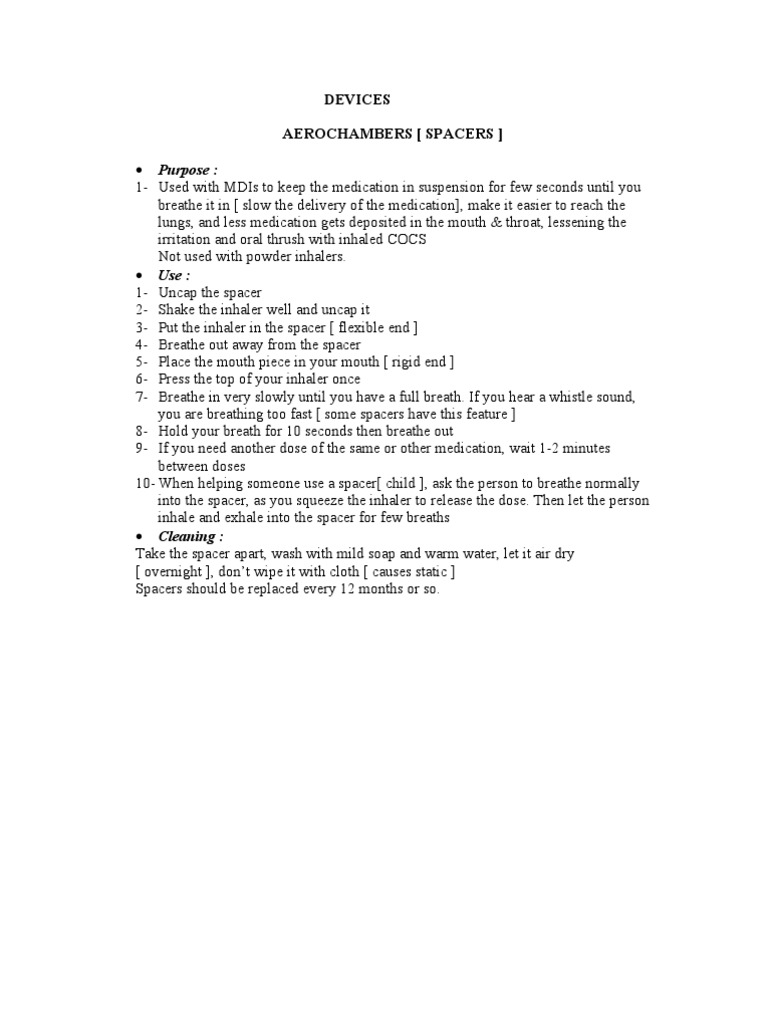 DEVICES

AEROCHAMBERS [ SPACERS ]

• Purpose :
1- Used with MDIs to keep the medication in suspension for few seconds until you breathe it in [ slow the delivery of the medication], make it easier to reach the lungs, and less medication gets deposited in the mouth & throat, lessening the irritation and oral thrush with inhaled COCS
Not used with powder inhalers.
• Use :
1- Uncap the spacer
2- Shake the inhaler well and uncap it
3- Put the inhaler in the spacer [ flexible end ]
4- Breathe out away from the spacer
5- Place the mouth piece in your mouth [ rigid end ]
6- Press the top of your inhaler once
7- Breathe in very slowly until you have a full breath. If you hear a whistle sound, you are breathing too fast [ some spacers have this feature ]
8- Hold your breath for 10 seconds then breathe out
9- If you need another dose of the same or other medication, wait 1-2 minutes between doses
10- When helping someone use a spacer[ child ], ask the person to breathe normally into the spacer, as you squeeze the inhaler to release the dose. Then let the person inhale and exhale into the spacer for few breaths
• Cleaning :
Take the spacer apart, wash with mild soap and warm water, let it air dry [ overnight ], don't wipe it with cloth [ causes static ]
Spacers should be replaced every 12 months or so.